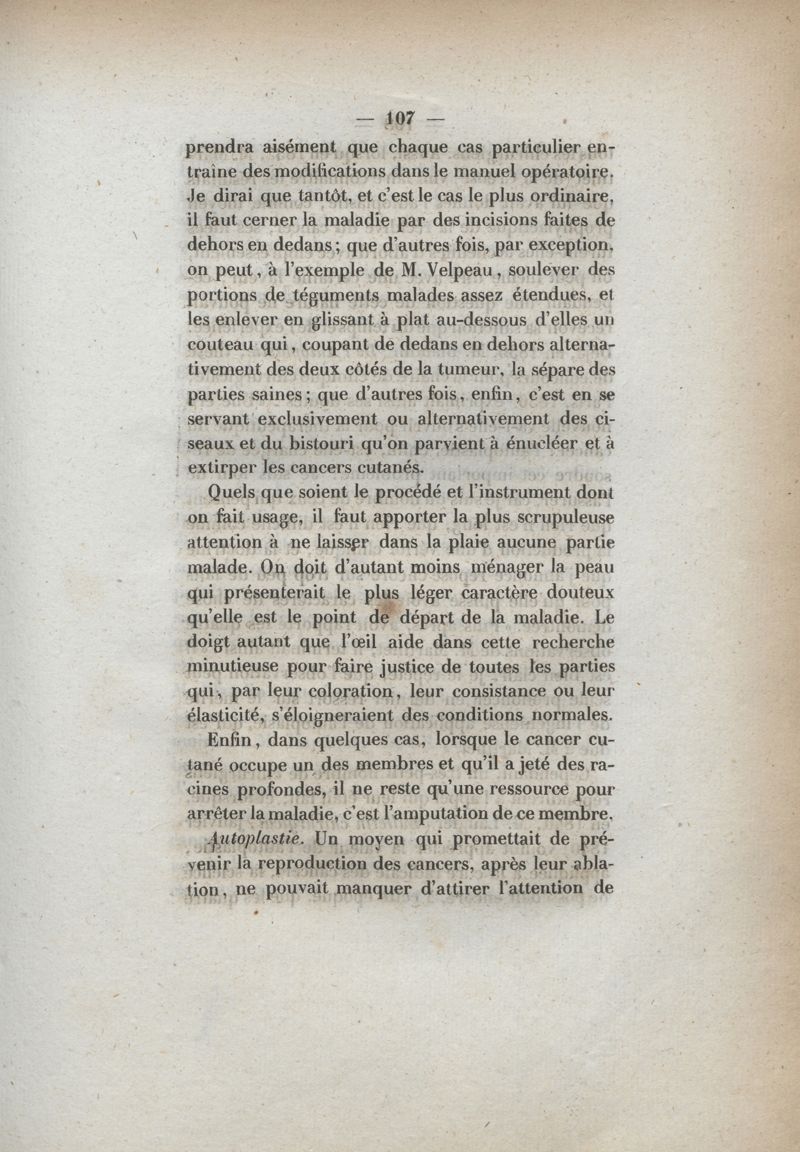 — 107 —

prendra aisément que chaque cas particulier entraîne des modifications dans le manuel opératoire. Je dirai que tantôt, et c'est le cas le plus ordinaire, il faut cerner la maladie par des incisions faites de dehors en dedans; que d'autres fois, par exception, on peut, à l'exemple de M. Velpeau, soulever des portions de téguments malades assez étendues, et les enlever en glissant à plat au-dessous d'elles un couteau qui, coupant de dedans en dehors alternativement des deux côtés de la tumeur, la sépare des parties saines; que d'autres fois, enfin, c'est en se servant exclusivement ou alternativement des ciseaux et du bistouri qu'on parvient à énucléer et à extirper les cancers cutanés.

Quels que soient le procédé et l'instrument dont on fait usage, il faut apporter la plus scrupuleuse attention à ne laisser dans la plaie aucune partie malade. On doit d'autant moins ménager la peau qui présenterait le plus léger caractère douteux qu'elle est le point de départ de la maladie. Le doigt autant que l'œil aide dans cette recherche minutieuse pour faire justice de toutes les parties qui, par leur coloration, leur consistance ou leur élasticité, s'éloigneraient des conditions normales.

Enfin, dans quelques cas, lorsque le cancer cutané occupe un des membres et qu'il a jeté des racines profondes, il ne reste qu'une ressource pour arrêter la maladie, c'est l'amputation de ce membre.

Autoplastie. Un moyen qui promettait de prévenir la reproduction des cancers, après leur ablation, ne pouvait manquer d'attirer l'attention de